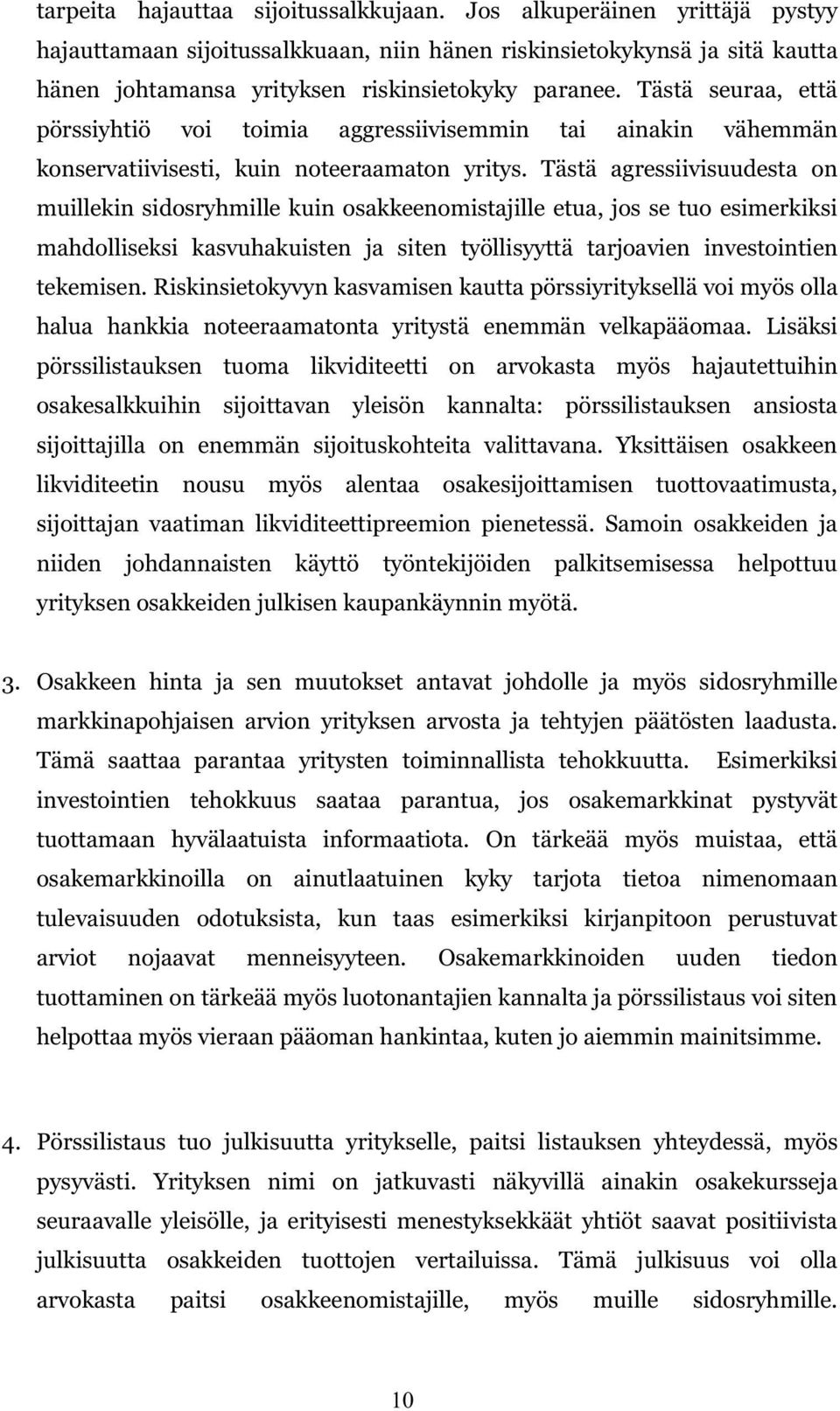 tarpeita hajauttaa sijoitussalkkujaan. Jos alkuperäinen yrittäjä pystyy hajauttamaan sijoitussalkkuaan, niin hänen riskinsietokykynsä ja sitä kautta hänen johtamansa yrityksen riskinsietokyky paranee. Tästä seuraa, että pörssiyhtiö voi toimia aggressiivisemmin tai ainakin vähemmän konservatiivisesti, kuin noteeraamaton yritys. Tästä agressiivisuudesta on muillekin sidosryhmille kuin osakkeenomistajille etua, jos se tuo esimerkiksi mahdolliseksi kasvuhakuisten ja siten työllisyyttä tarjoavien investointien tekemisen. Riskinsietokyvyn kasvamisen kautta pörssiyrityksellä voi myös olla halua hankkia noteeraamatonta yritystä enemmän velkapääomaa. Lisäksi pörssilistauksen tuoma likviditeetti on arvokasta myös hajautettuihin osakesalkkuihin sijoittavan yleisön kannalta: pörssilistauksen ansiosta sijoittajilla on enemmän sijoituskohteita valittavana. Yksittäisen osakkeen likviditeetin nousu myös alentaa osakesijoittamisen tuottovaatimusta, sijoittajan vaatiman likviditeettipreemion pienetessä. Samoin osakkeiden ja niiden johdannaisten käyttö työntekijöiden palkitsemisessa helpottuu yrityksen osakkeiden julkisen kaupankäynnin myötä.

3. Osakkeen hinta ja sen muutokset antavat johdolle ja myös sidosryhmille markkinapohjaisen arvion yrityksen arvosta ja tehtyjen päätösten laadusta. Tämä saattaa parantaa yritysten toiminnallista tehokkuutta. Esimerkiksi investointien tehokkuus saataa parantua, jos osakemarkkinat pystyvät tuottamaan hyvälaatuista informaatiota. On tärkeää myös muistaa, että osakemarkkinoilla on ainutlaatuinen kyky tarjota tietoa nimenomaan tulevaisuuden odotuksista, kun taas esimerkiksi kirjanpitoon perustuvat arviot nojaavat menneisyyteen. Osakemarkkinoiden uuden tiedon tuottaminen on tärkeää myös luotonantajien kannalta ja pörssilistaus voi siten helpottaa myös vieraan pääoman hankintaa, kuten jo aiemmin mainitsimme.

4. Pörssilistaus tuo julkisuutta yritykselle, paitsi listauksen yhteydessä, myös pysyvästi. Yrityksen nimi on jatkuvasti näkyvillä ainakin osakekursseja seuraavalle yleisölle, ja erityisesti menestyksekkäät yhtiöt saavat positiivista julkisuutta osakkeiden tuottojen vertailuissa. Tämä julkisuus voi olla arvokasta paitsi osakkeenomistajille, myös muille sidosryhmille.

10